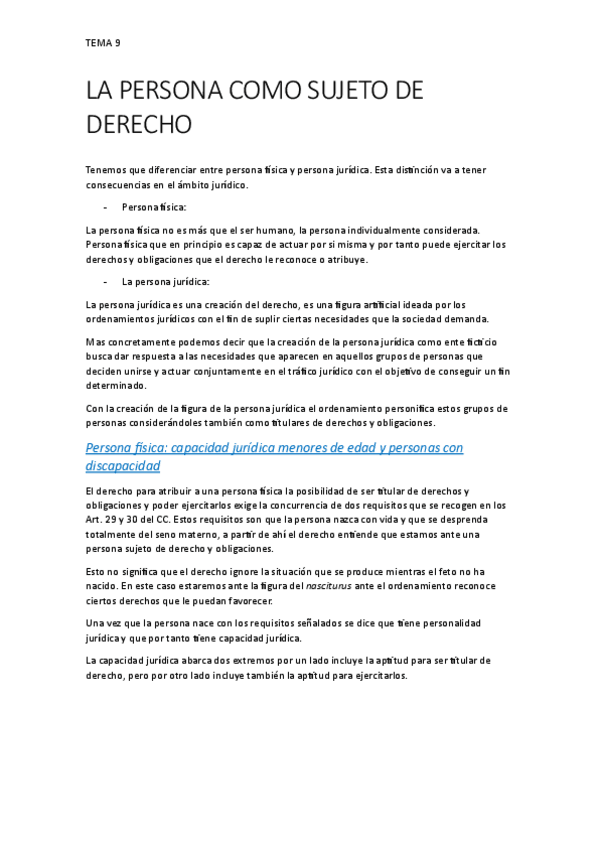 TEMA 9

LA PERSONA COMO SUJETO DE DERECHO

Tenemos que diferenciar entre persona física y persona jurídica. Esta distinción va a tener consecuencias en el ámbito jurídico.

- Persona física:

La persona física no es más que el ser humano, la persona individualmente considerada. Persona física que en principio es capaz de actuar por si misma y por tanto puede ejercitar los derechos y obligaciones que el derecho le reconoce o atribuye.

- La persona jurídica:

La persona jurídica es una creación del derecho, es una figura artificial ideada por los ordenamientos jurídicos con el fin de suplir ciertas necesidades que la sociedad demanda.

Mas concretamente podemos decir que la creación de la persona jurídica como ente ficticio busca dar respuesta a las necesidades que aparecen en aquellos grupos de personas que deciden unirse y actuar conjuntamente en el tráfico jurídico con el objetivo de conseguir un fin determinado.

Con la creación de la figura de la persona jurídica el ordenamiento personifica estos grupos de personas considerándoles también como titulares de derechos y obligaciones.

Persona física: capacidad jurídica menores de edad y personas con discapacidad

El derecho para atribuir a una persona física la posibilidad de ser titular de derechos y obligaciones y poder ejercitarlos exige la concurrencia de dos requisitos que se recogen en los Art. 29 y 30 del CC. Estos requisitos son que la persona nazca con vida y que se desprenda totalmente del seno materno, a partir de ahí el derecho entiende que estamos ante una persona sujeto de derecho y obligaciones.

Esto no significa que el derecho ignore la situación que se produce mientras el feto no ha nacido. En este caso estaremos ante la figura del nosciturus ante el ordenamiento reconoce ciertos derechos que le puedan favorecer.

Una vez que la persona nace con los requisitos señalados se dice que tiene personalidad jurídica y que por tanto tiene capacidad jurídica.

La capacidad jurídica abarca dos extremos por un lado incluye la aptitud para ser titular de derecho, pero por otro lado incluye también la aptitud para ejercitarlos.